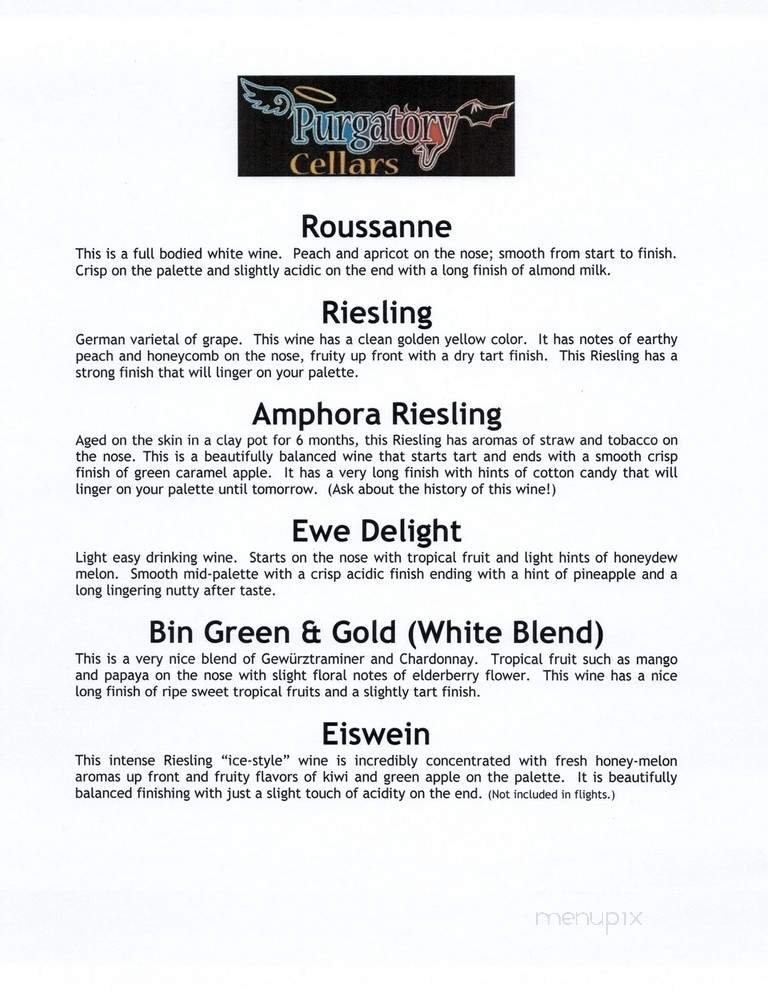 Purgatory Cellars

Roussanne
This is a full bodied white wine. Peach and apricot on the nose; smooth from start to finish. Crisp on the palette and slightly acidic on the end with a long finish of almond milk.

Riesling
German varietal of grape. This wine has a clean golden yellow color. It has notes of earthy peach and honeycomb on the nose, fruity up front with a dry tart finish. This Riesling has a strong finish that will linger on your palette.

Amphora Riesling
Aged on the skin in a clay pot for 6 months, this Riesling has aromas of straw and tobacco on the nose. This is a beautifully balanced wine that starts tart and ends with a smooth crisp finish of green caramel apple. It has a very long finish with hints of cotton candy that will linger on your palette until tomorrow. (Ask about the history of this wine!)

Ewe Delight
Light easy drinking wine. Starts on the nose with tropical fruit and light hints of honeydew melon. Smooth mid-palette with a crisp acidic finish ending with a hint of pineapple and a long lingering nutty after taste.

Bin Green & Gold (White Blend)
This is a very nice blend of Gewürztraminer and Chardonnay. Tropical fruit such as mango and papaya on the nose with slight floral notes of elderberry flower. This wine has a nice long finish of ripe sweet tropical fruits and a slightly tart finish.

Eiswein
This intense Riesling "ice-style" wine is incredibly concentrated with fresh honey-melon aromas up front and fruity flavors of kiwi and green apple on the palette. It is beautifully balanced finishing with just a slight touch of acidity on the end. (Not included in flights.)

menupix